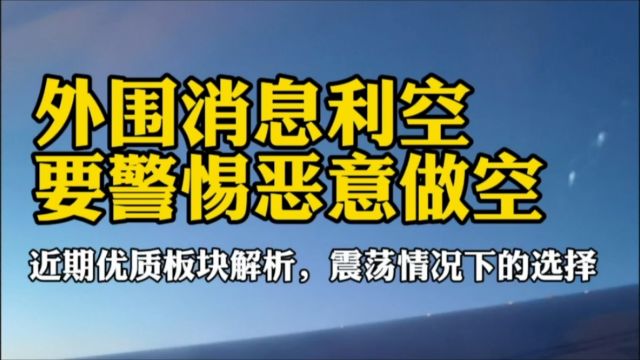 外围消息利空
要警惕恶意做空

近期优质板块解析，震荡情况下的选择